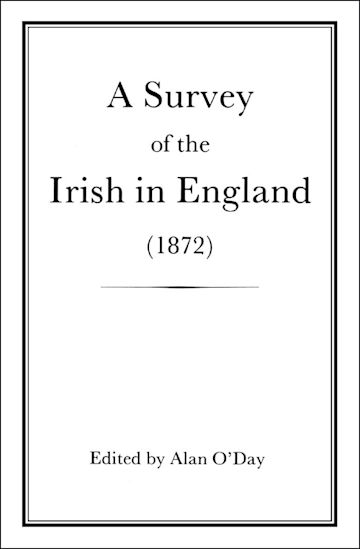 A Survey
of the
Irish in England
(1872)

Edited by Alan O'Day